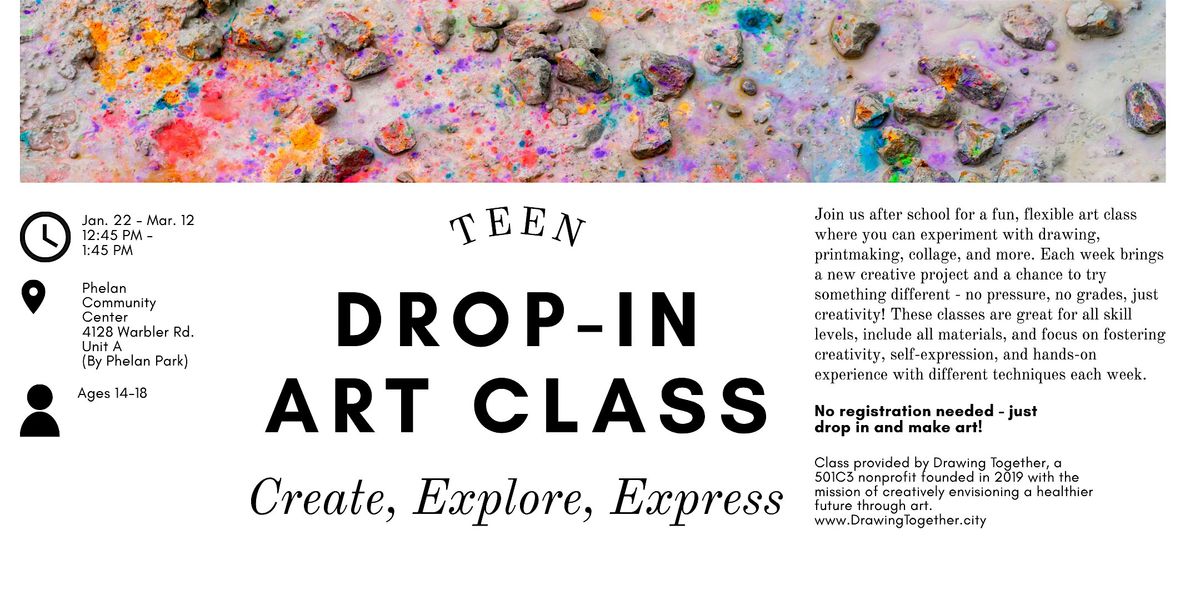 Jan. 22 - Mar. 12
12:45 PM -
1:45 PM

Phelan
Community
Center
4128 Warbler Rd.
Unit A
(By Phelan Park)

Ages 14-18

TEEN

DROP-IN
ART CLASS

Create, Explore, Express

Join us after school for a fun, flexible art class where you can experiment with drawing, printmaking, collage, and more. Each week brings a new creative project and a chance to try something different - no pressure, no grades, just creativity! These classes are great for all skill levels, include all materials, and focus on fostering creativity, self-expression, and hands-on experience with different techniques each week.

No registration needed - just drop in and make art!

Class provided by Drawing Together, a 501C3 nonprofit founded in 2019 with the mission of creatively envisioning a healthier future through art.
www.DrawingTogether.city